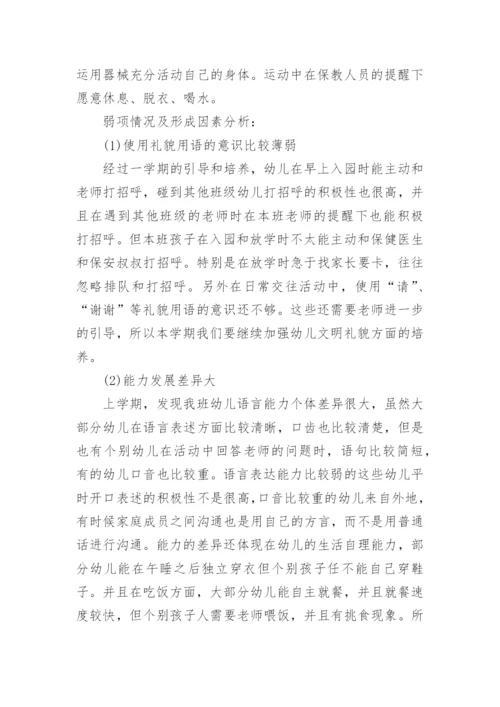 运用器械充分活动自己的身体。运动中在保教人员的提醒下愿意休息、脱衣、喝水。

弱项情况及形成因素分析：

(1)使用礼貌用语的意识比较薄弱

经过一学期的引导和培养，幼儿在早上入园时能主动和老师打招呼，碰到其他班级幼儿打招呼的积极性也很高，并且在遇到其他班级的老师时在本班老师的提醒下也能积极打招呼。但本班孩子在入园和放学时不太能主动和保健医生和保安叔叔打招呼。特别是在放学时急于找家长要卡，往往忽略排队和打招呼。另外在日常交往活动中，使用“请”、“谢谢”等礼貌用语的意识还不够。这些还需要老师进一步的引导，所以本学期我们要继续加强幼儿文明礼貌方面的培养。

(2)能力发展差异大

上学期，发现我班幼儿语言能力个体差异很大，虽然大部分幼儿在语言表述方面比较清晰，口齿也比较清楚，但是也有个别幼儿在活动中回答老师的问题时，语句比较简短，有的幼儿口音也比较重。语言表达能力比较弱的这些幼儿平时开口表述的积极性不是很高，口音比较重的幼儿来自外地，有时候家庭成员之间沟通也是用自己的方言，而不是用普通话进行沟通。能力的差异还体现在幼儿的生活自理能力，部分幼儿能在午睡之后独立穿衣但个别孩子任不能自己穿鞋子。并且在吃饭方面，大部分幼儿能自主就餐，并且就餐速度较快，但个别孩子人需要老师喂饭，并且有挑食现象。所